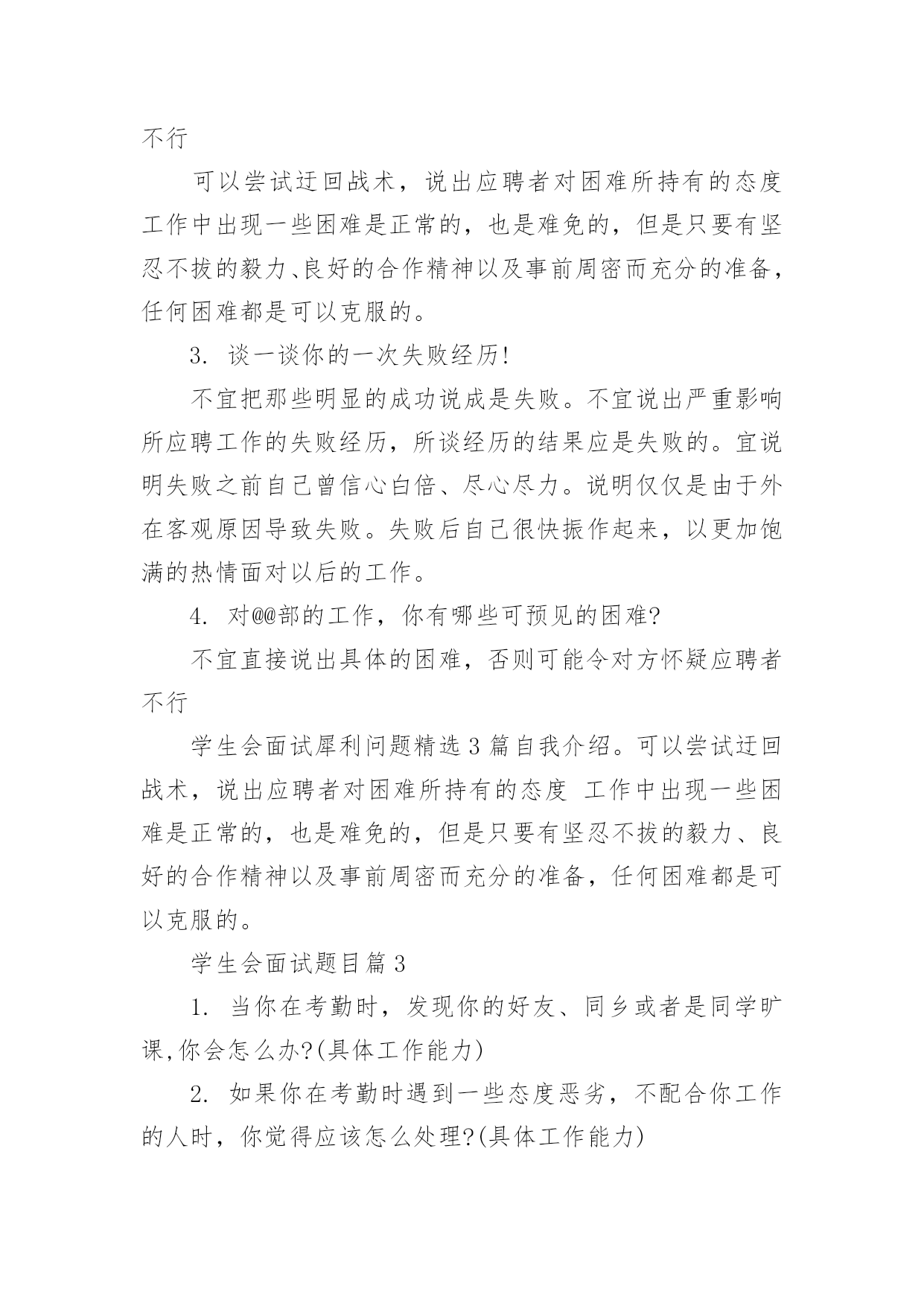 不行

可以尝试迂回战术，说出应聘者对困难所持有的态度 工作中出现一些困难是正常的，也是难免的，但是只要有坚忍不拔的毅力、良好的合作精神以及事前周密而充分的准备，任何困难都是可以克服的。

3. 谈一谈你的一次失败经历!

不宜把那些明显的成功说成是失败。不宜说出严重影响所应聘工作的失败经历，所谈经历的结果应是失败的。宜说明失败之前自己曾信心白倍、尽心尽力。说明仅仅是由于外在客观原因导致失败。失败后自己很快振作起来，以更加饱满的热情面对以后的工作。

4. 对@@部的工作，你有哪些可预见的困难?

不宜直接说出具体的困难，否则可能令对方怀疑应聘者不行

学生会面试犀利问题精选3篇自我介绍。可以尝试迂回战术，说出应聘者对困难所持有的态度 工作中出现一些困难是正常的，也是难免的，但是只要有坚忍不拔的毅力、良好的合作精神以及事前周密而充分的准备，任何困难都是可以克服的。

学生会面试题目篇3

1. 当你在考勤时，发现你的好友、同乡或者是同学旷课,你会怎么办?(具体工作能力)

2. 如果你在考勤时遇到一些态度恶劣，不配合你工作的人时，你觉得应该怎么处理?(具体工作能力)